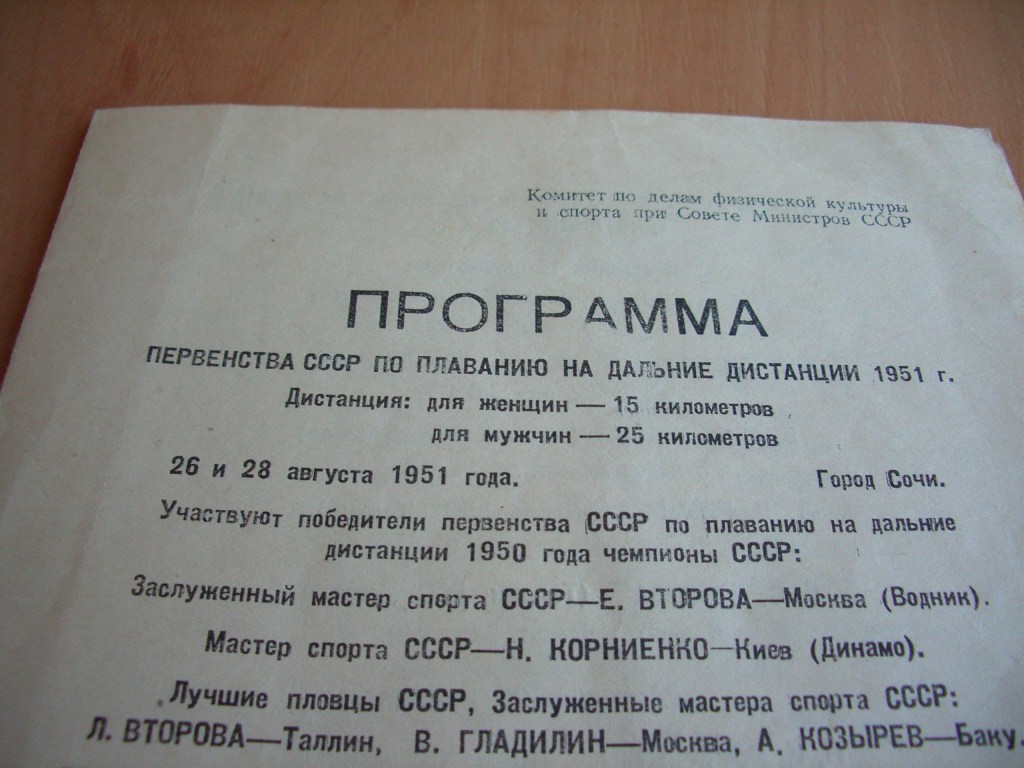 Комитет по делам физической культуры
и спорта при Совете Министров СССР

ПРОГРАММА

ПЕРВЕНСТВА СССР ПО ПЛАВАНИЮ НА ДАЛЬНИЕ ДИСТАНЦИИ 1951 г.

Дистанция: для женщин — 15 километров
для мужчин — 25 километров

26 и 28 августа 1951 года. Город Сочи.

Участвуют победители первенства СССР по плаванию на дальние дистанции 1950 года чемпионы СССР:

Заслуженный мастер спорта СССР—Е. ВТОРОВА—Москва (Водник).

Мастер спорта СССР—Н. КОРНИЕНКО—Киев (Динамо).

Лучшие пловцы СССР, Заслуженные мастера спорта СССР:
Л. ВТОРОВА—Таллин, В. ГЛАДИЛИН—Москва, А. КОЗЫРЕВ—Баку.